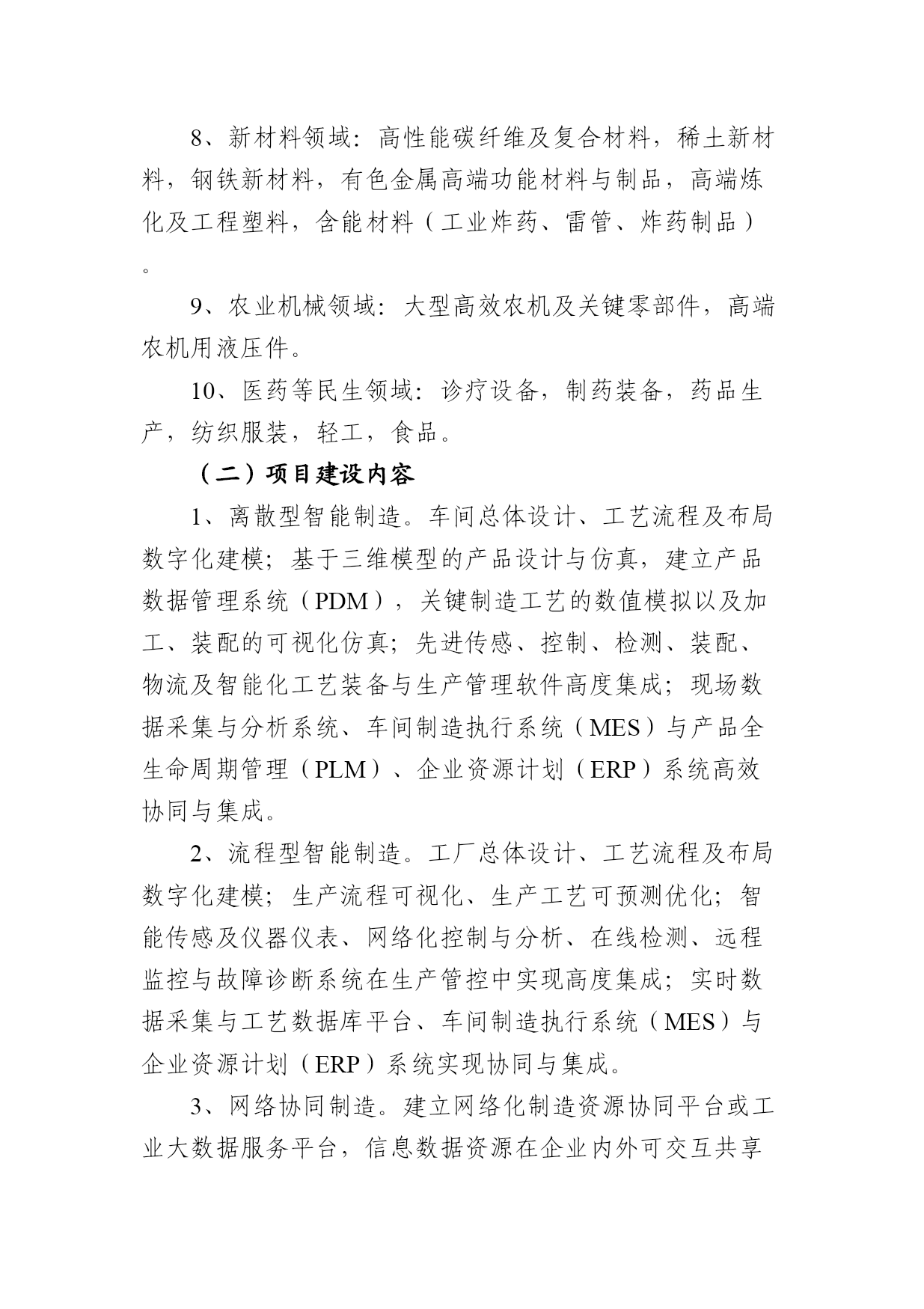 8、新材料领域：高性能碳纤维及复合材料，稀土新材料，钢铁新材料，有色金属高端功能材料与制品，高端炼化及工程塑料，含能材料（工业炸药、雷管、炸药制品）。

9、农业机械领域：大型高效农机及关键零部件，高端农机用液压件。

10、医药等民生领域：诊疗设备，制药装备，药品生产，纺织服装，轻工，食品。

（二）项目建设内容

1、离散型智能制造。车间总体设计、工艺流程及布局数字化建模；基于三维模型的产品设计与仿真，建立产品数据管理系统（PDM），关键制造工艺的数值模拟以及加工、装配的可视化仿真；先进传感、控制、检测、装配、物流及智能化工艺装备与生产管理软件高度集成；现场数据采集与分析系统、车间制造执行系统（MES）与产品全生命周期管理（PLM）、企业资源计划（ERP）系统高效协同与集成。

2、流程型智能制造。工厂总体设计、工艺流程及布局数字化建模；生产流程可视化、生产工艺可预测优化；智能传感及仪器仪表、网络化控制与分析、在线检测、远程监控与故障诊断系统在生产管控中实现高度集成；实时数据采集与工艺数据库平台、车间制造执行系统（MES）与企业资源计划（ERP）系统实现协同与集成。

3、网络协同制造。建立网络化制造资源协同平台或工业大数据服务平台，信息数据资源在企业内外可交互共享